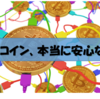 コイン、本当に安心な